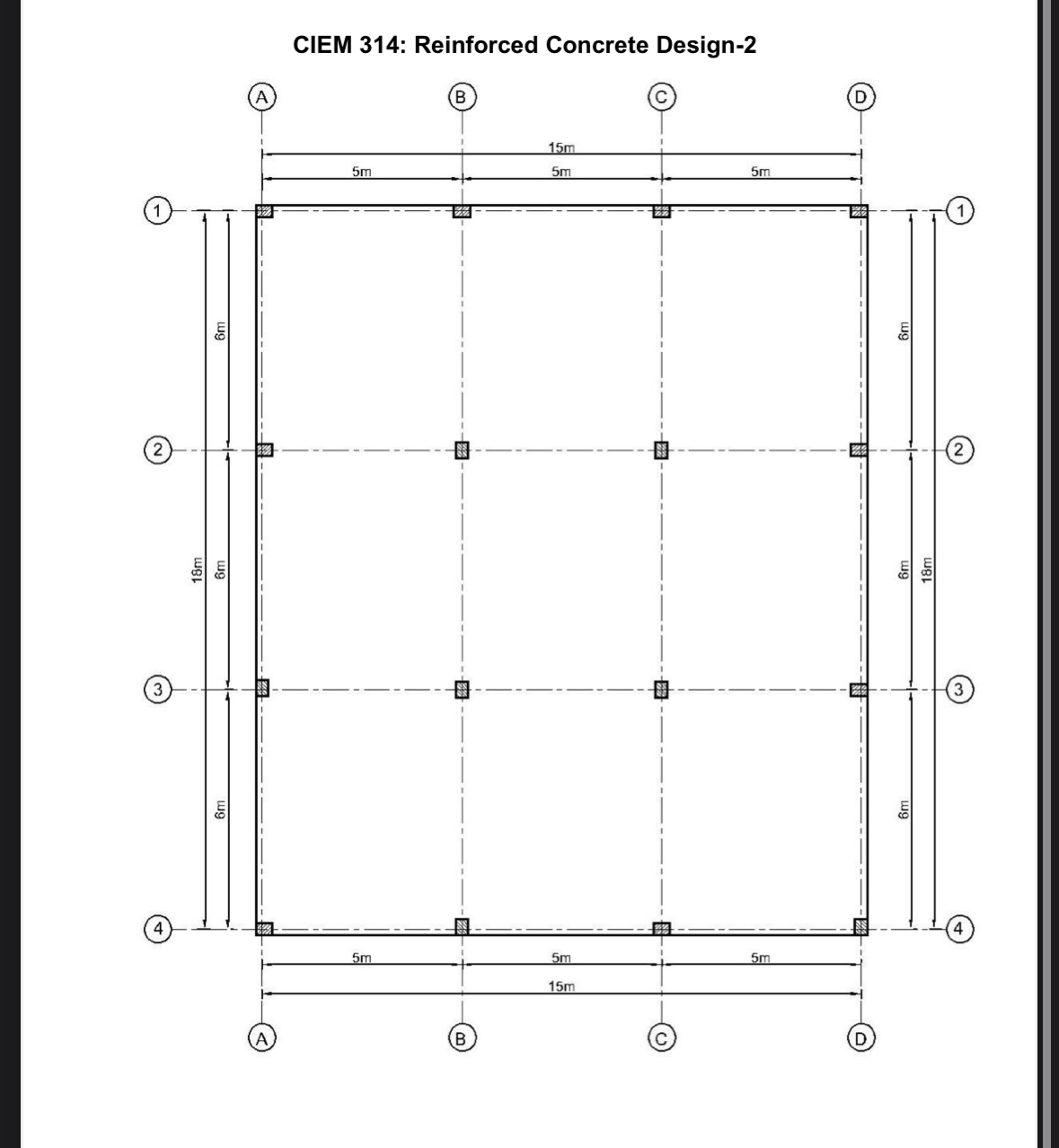 CIEM 314: Reinforced Concrete Design-2

A B C D

15m

5m 5m 5m

1 1

6m 6m

2 2

18m 6m 6m 18m

3 3

6m 6m

4 4

5m 5m 5m

15m

A B C D